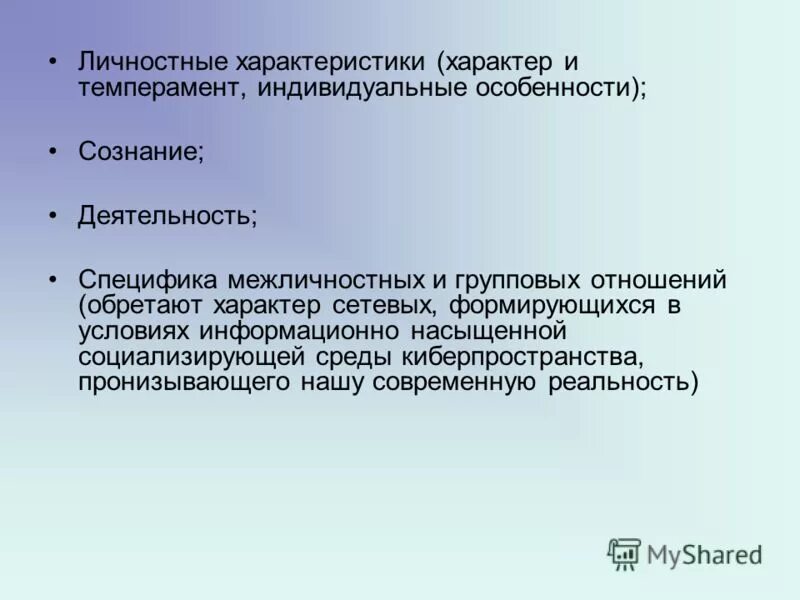 • Личностные характеристики (характер и темперамент, индивидуальные особенности);

• Сознание;

• Деятельность;

• Специфика межличностных и групповых отношений (обретают характер сетевых, формирующихся в условиях информационно насыщенной социализирующей среды киберпространства, пронизывающего нашу современную реальность)

MyShared